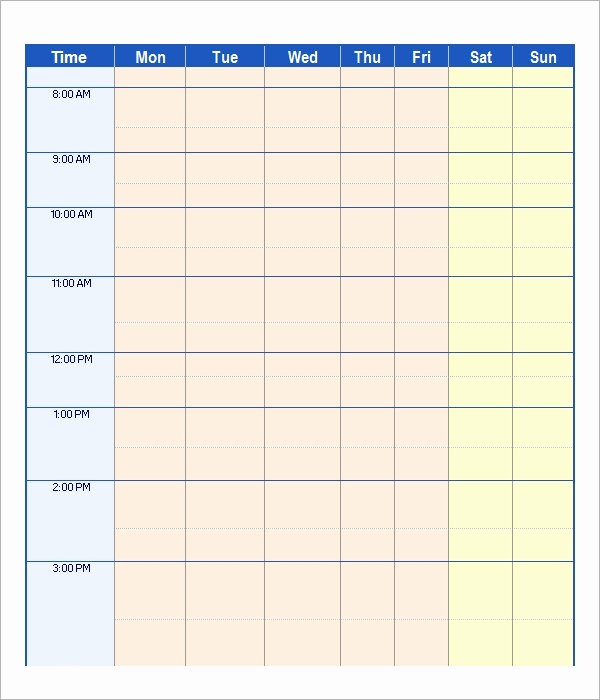 | Time | Mon | Tue | Wed | Thu | Fri | Sat | Sun |
|---|---|---|---|---|---|---|---|
| | | | | | | | |
| 8:00 AM | | | | | | | |
| 9:00 AM | | | | | | | |
| 10:00 AM | | | | | | | |
| 11:00 AM | | | | | | | |
| 12:00 PM | | | | | | | |
| 1:00 PM | | | | | | | |
| 2:00 PM | | | | | | | |
| 3:00 PM | | | | | | | |